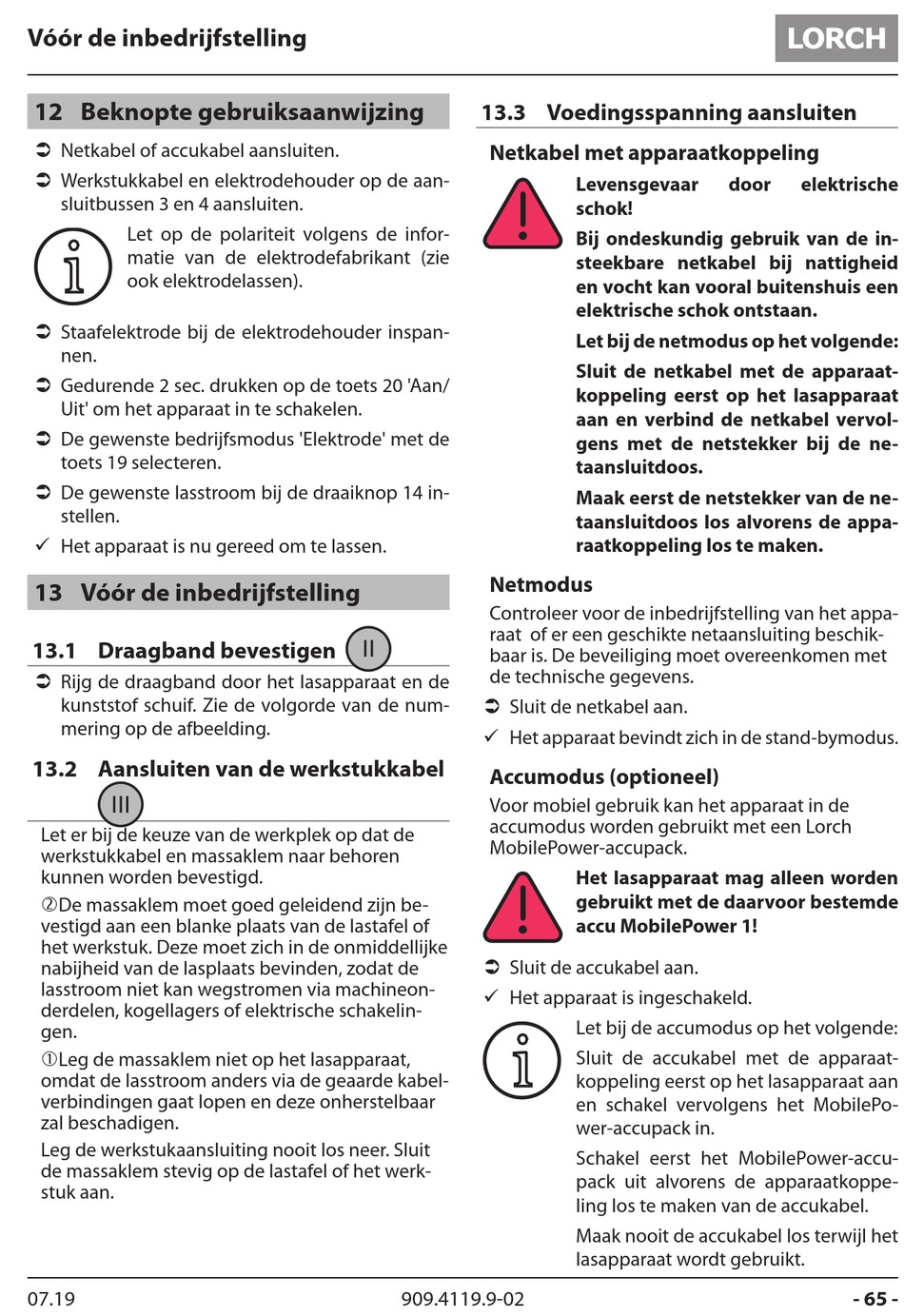 Vóór de inbedrijfstelling

LORCH

12 Beknopte gebruiksaanwijzing

➲ Netkabel of accukabel aansluiten.

➲ Werkstukkabel en elektrodehouder op de aansluitbussen 3 en 4 aansluiten.

Let op de polariteit volgens de informatie van de elektrodefabrikant (zie ook elektrodelassen).

➲ Staafelektrode bij de elektrodehouder inspannen.

➲ Gedurende 2 sec. drukken op de toets 20 'Aan/Uit' om het apparaat in te schakelen.

➲ De gewenste bedrijfsmodus 'Elektrode' met de toets 19 selecteren.

➲ De gewenste lasstroom bij de draaiknop 14 instellen.

✓ Het apparaat is nu gereed om te lassen.

13 Vóór de inbedrijfstelling

13.1 Draagband bevestigen II

➲ Rijg de draagband door het lasapparaat en de kunststof schuif. Zie de volgorde van de nummering op de afbeelding.

13.2 Aansluiten van de werkstukkabel

III

Let er bij de keuze van de werkplek op dat de werkstukkabel en massaklem naar behoren kunnen worden bevestigd.

②De massaklem moet goed geleidend zijn bevestigd aan een blanke plaats van de lastafel of het werkstuk. Deze moet zich in de onmiddellijke nabijheid van de lasplaats bevinden, zodat de lasstroom niet kan wegstromen via machineonderdelen, kogellagers of elektrische schakelingen.

①Leg de massaklem niet op het lasapparaat, omdat de lasstroom anders via de geaarde kabelverbindingen gaat lopen en deze onherstelbaar zal beschadigen.

Leg de werkstukaansluiting nooit los neer. Sluit de massaklem stevig op de lastafel of het werkstuk aan.

13.3 Voedingsspanning aansluiten

Netkabel met apparaatkoppeling

Levensgevaar door elektrische schok!

Bij ondeskundig gebruik van de insteekbare netkabel bij nattigheid en vocht kan vooral buitenshuis een elektrische schok ontstaan.

Let bij de netmodus op het volgende:

Sluit de netkabel met de apparaatkoppeling eerst op het lasapparaat aan en verbind de netkabel vervolgens met de netstekker bij de netaansluitdoos.

Maak eerst de netstekker van de netaansluitdoos los alvorens de apparaatkoppeling los te maken.

Netmodus

Controleer voor de inbedrijfstelling van het apparaat of er een geschikte netaansluiting beschikbaar is. De beveiliging moet overeenkomen met de technische gegevens.

➲ Sluit de netkabel aan.

✓ Het apparaat bevindt zich in de stand-bymodus.

Accumodus (optioneel)

Voor mobiel gebruik kan het apparaat in de accumodus worden gebruikt met een Lorch MobilePower-accupack.

Het lasapparaat mag alleen worden gebruikt met de daarvoor bestemde accu MobilePower 1!

➲ Sluit de accukabel aan.

✓ Het apparaat is ingeschakeld.

Let bij de accumodus op het volgende:

Sluit de accukabel met de apparaatkoppeling eerst op het lasapparaat aan en schakel vervolgens het MobilePower-accupack in.

Schakel eerst het MobilePower-accupack uit alvorens de apparaatkoppeling los te maken van de accukabel.

Maak nooit de accukabel los terwijl het lasapparaat wordt gebruikt.

07.19 909.4119.9-02 - 65 -